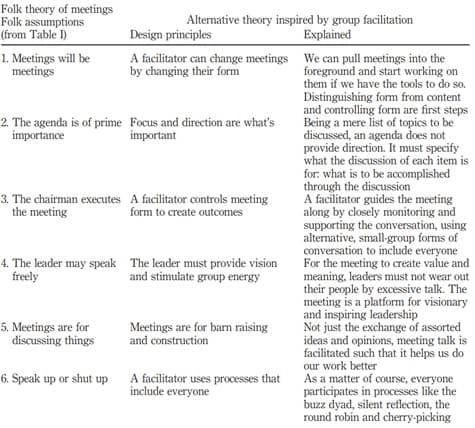 | Folk theory of meetings Folk assumptions (from Table I) | Alternative theory inspired by group facilitation Design principles | Explained |
|---|---|---|
| 1. Meetings will be meetings | A facilitator can change meetings by changing their form | We can pull meetings into the foreground and start working on them if we have the tools to do so. Distinguishing form from content and controlling form are first steps |
| 2. The agenda is of prime importance | Focus and direction are what's important | Being a mere list of topics to be discussed, an agenda does not provide direction. It must specify what the discussion of each item is for: what is to be accomplished through the discussion |
| 3. The chairman executes the meeting | A facilitator controls meeting form to create outcomes | A facilitator guides the meeting along by closely monitoring and supporting the conversation, using alternative, small-group forms of conversation to include everyone |
| 4. The leader may speak freely | The leader must provide vision and stimulate group energy | For the meeting to create value and meaning, leaders must not wear out their people by excessive talk. The meeting is a platform for visionary and inspiring leadership |
| 5. Meetings are for discussing things | Meetings are for barn raising and construction | Not just the exchange of assorted ideas and opinions, meeting talk is facilitated such that it helps us do our work better |
| 6. Speak up or shut up | A facilitator uses processes that include everyone | As a matter of course, everyone participates in processes like the buzz dyad, silent reflection, the round robin and cherry-picking |